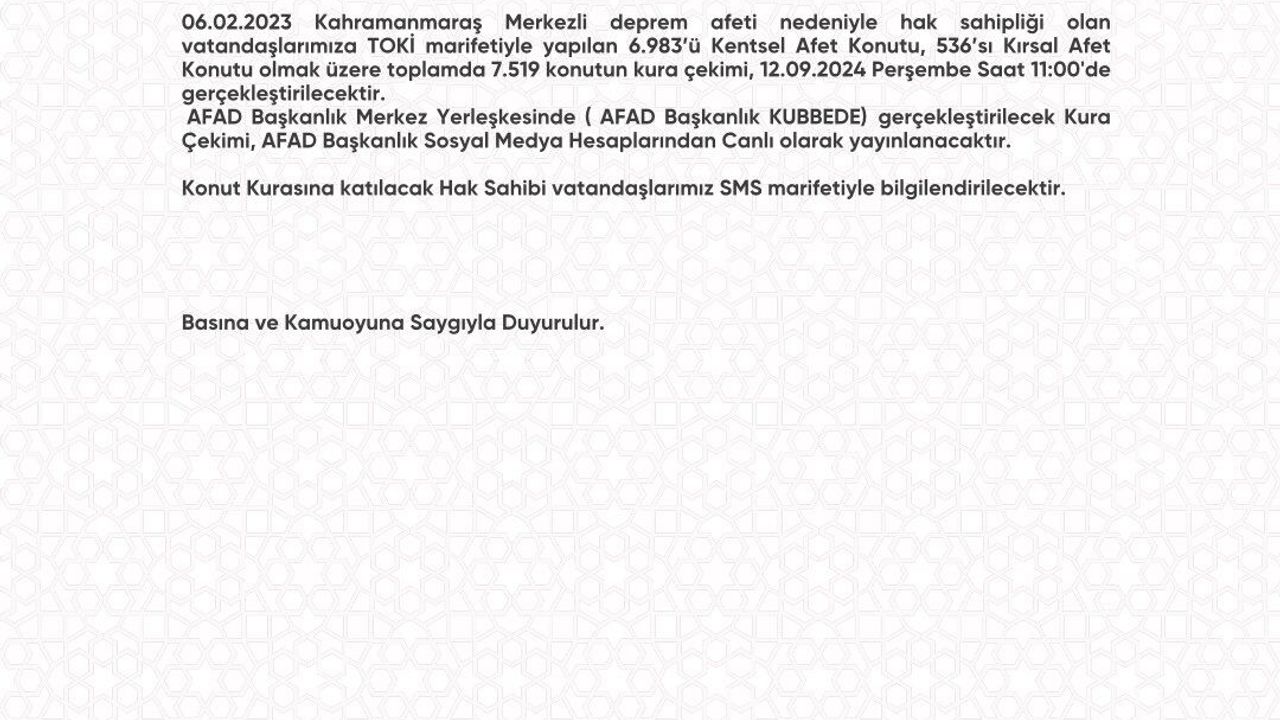 06.02.2023 Kahramanmaraş Merkezli deprem afeti nedeniyle hak sahipliği olan vatandaşlarımıza TOKİ marifetiyle yapılan 6.983'ü Kentsel Afet Konutu, 536'sı Kırsal Afet Konutu olmak üzere toplamda 7.519 konutun kura çekimi, 12.09.2024 Perşembe Saat 11:00'de gerçekleştirilecektir.
AFAD Başkanlık Merkez Yerleşkesinde ( AFAD Başkanlık KUBBEDE) gerçekleştirilecek Kura Çekimi, AFAD Başkanlık Sosyal Medya Hesaplarından Canlı olarak yayınlanacaktır.

Konut Kurasına katılacak Hak Sahibi vatandaşlarımız SMS marifetiyle bilgilendirilecektir.

Basına ve Kamuoyuna Saygıyla Duyurulur.